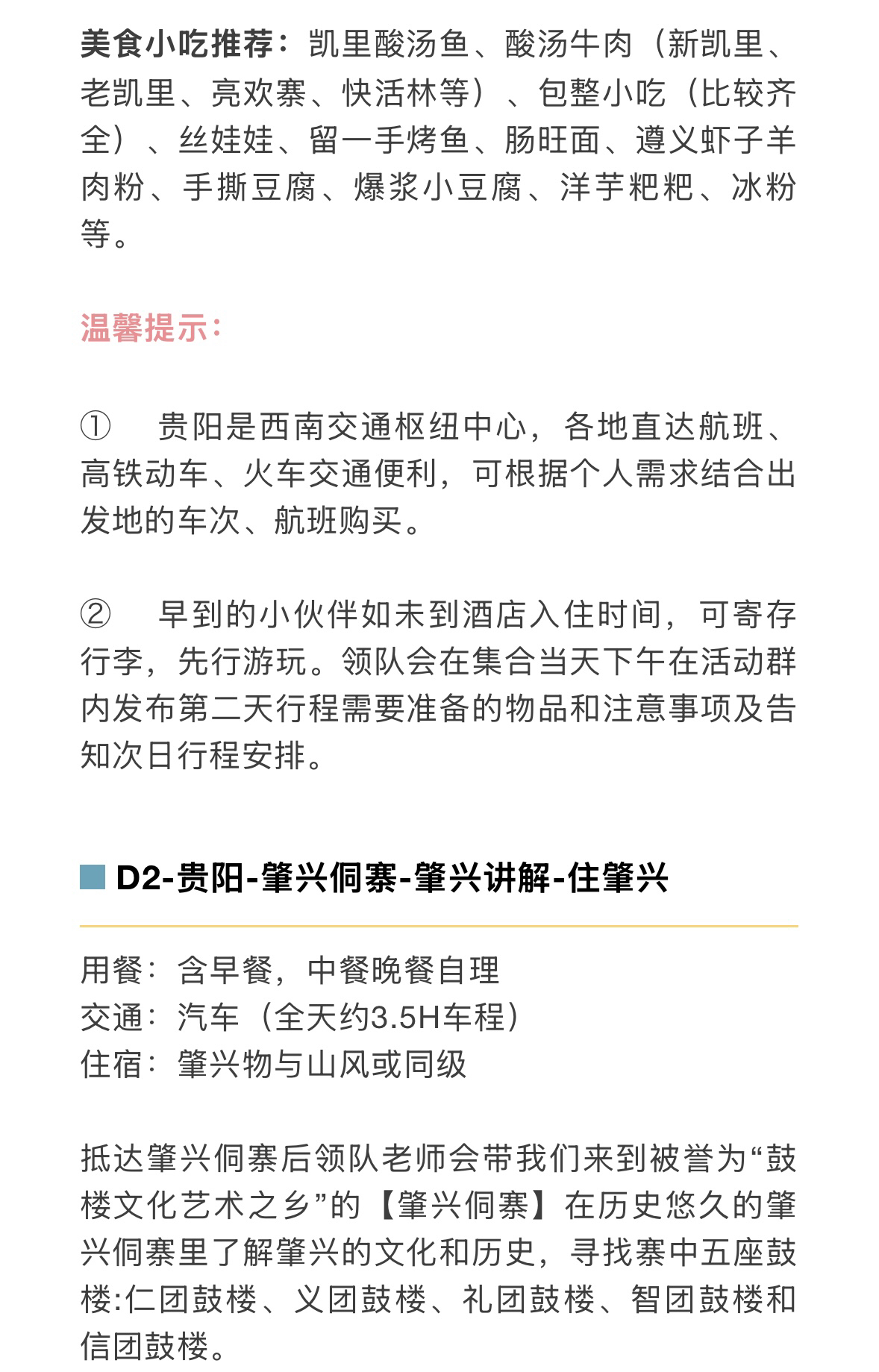 美食小吃推荐：凯里酸汤鱼、酸汤牛肉（新凯里、老凯里、亮欢寨、快活林等）、包整小吃（比较齐全）、丝娃娃、留一手烤鱼、肠旺面、遵义虾子羊肉粉、手撕豆腐、爆浆小豆腐、洋芋粑粑、冰粉等。

温馨提示：

① 贵阳是西南交通枢纽中心，各地直达航班、高铁动车、火车交通便利，可根据个人需求结合出发地的车次、航班购买。

② 早到的小伙伴如未到酒店入住时间，可寄存行李，先行游玩。领队会在集合当天下午在活动群内发布第二天行程需要准备的物品和注意事项及告知次日行程安排。

D2-贵阳-肇兴侗寨-肇兴讲解-住肇兴

用餐：含早餐，中餐晚餐自理
交通：汽车（全天约3.5H车程）
住宿：肇兴物与山风或同级

抵达肇兴侗寨后领队老师会带我们来到被誉为“鼓楼文化艺术之乡”的【肇兴侗寨】在历史悠久的肇兴侗寨里了解肇兴的文化和历史，寻找寨中五座鼓楼:仁团鼓楼、义团鼓楼、礼团鼓楼、智团鼓楼和信团鼓楼。